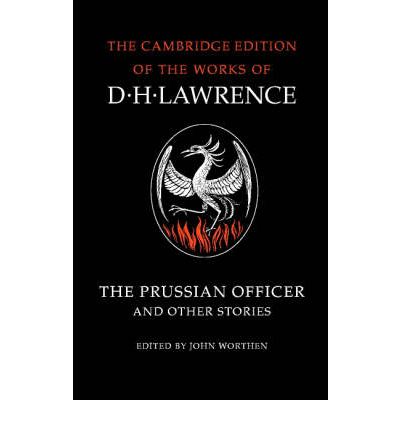 THE CAMBRIDGE EDITION OF THE WORKS OF
D·H·LAWRENCE

THE PRUSSIAN OFFICER
AND OTHER STORIES

EDITED BY JOHN WORTHEN